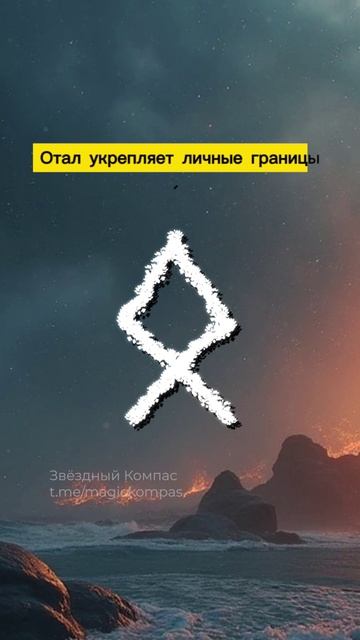 Отал укрепляет личные границы

Звёздный Компас
t.me/magickompas